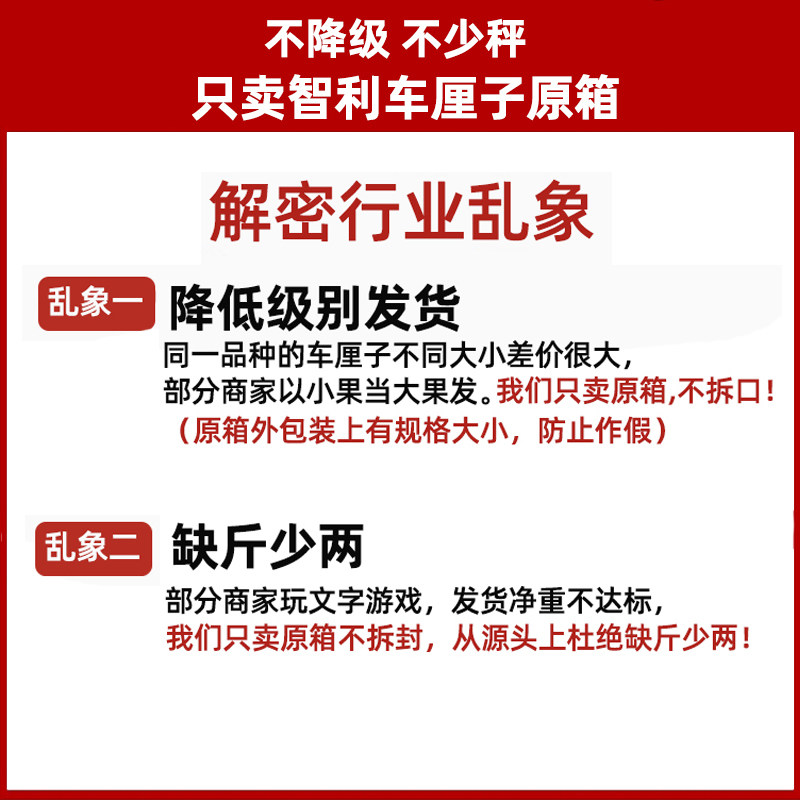 不降级 不少秤
只卖智利车厘子原箱

解密行业乱象

乱象一 降低级别发货

同一品种的车厘子不同大小差价很大，部分商家以小果当大果发。我们只卖原箱,不拆口！（原箱外包装上有规格大小，防止作假）

乱象二 缺斤少两

部分商家玩文字游戏，发货净重不达标，我们只卖原箱不拆封，从源头上杜绝缺斤少两！